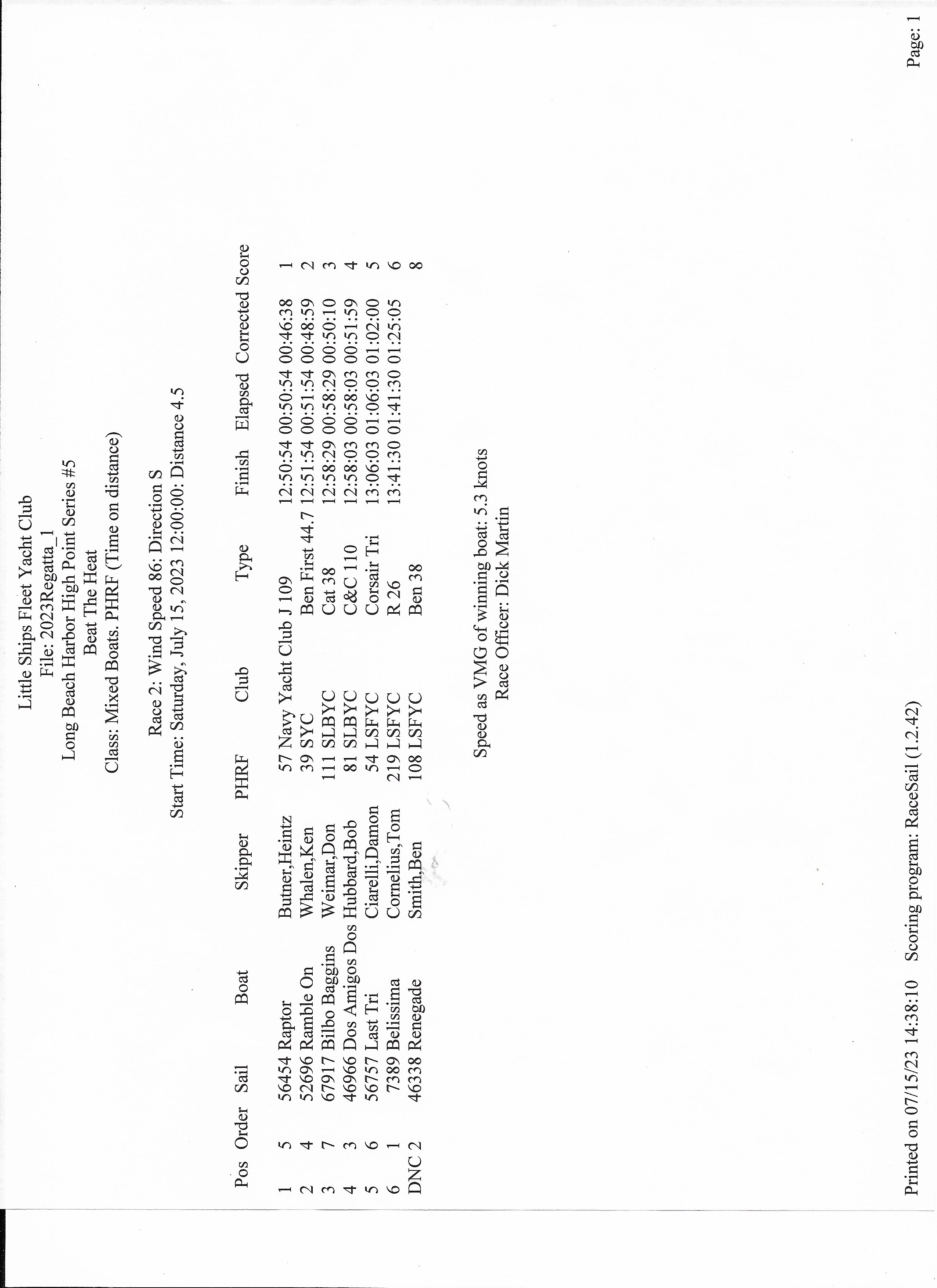 Little Ships Fleet Yacht Club
File: 2023Regatta_1
Long Beach Harbor High Point Series #5
Beat The Heat
Class: Mixed Boats. PHRF (Time on distance)

Race 2: Wind Speed 86: Direction S
Start Time: Saturday, July 15, 2023 12:00:00: Distance 4.5

| Pos | Order | Sail | Boat | Skipper | PHRF | Club | Type | Finish | Elapsed | Corrected | Score |
|---|---|---|---|---|---|---|---|---|---|---|---|
| 1 | 5 | 56454 | Raptor | Butner,Heintz | 57 | Navy Yacht Club | J 109 | 12:50:54 | 00:50:54 | 00:46:38 | 1 |
| 2 | 4 | 52696 | Ramble On | Whalen,Ken | 39 | SYC | Ben First 44.7 | 12:51:54 | 00:51:54 | 00:48:59 | 2 |
| 3 | 7 | 67917 | Bilbo Baggins | Weimar,Don | 111 | SLBYC | Cat 38 | 12:58:29 | 00:58:29 | 00:50:10 | 3 |
| 4 | 3 | 46966 | Dos Amigos Dos | Hubbard,Bob | 81 | SLBYC | C&C 110 | 12:58:03 | 00:58:03 | 00:51:59 | 4 |
| 5 | 6 | 56757 | Last Tri | Ciarelli,Damon | 54 | LSFYC | Corsair Tri | 13:06:03 | 01:06:03 | 01:02:00 | 5 |
| 6 | 1 | 7389 | Belissima | Cornelius,Tom | 219 | LSFYC | R 26 | 13:41:30 | 01:41:30 | 01:25:05 | 6 |
| DNC | 2 | 46338 | Renegade | Smith,Ben | 108 | LSFYC | Ben 38 | | | | 8 |

Speed as VMG of winning boat: 5.3 knots
Race Officer: Dick Martin

Printed on 07/15/23 14:38:10 Scoring program: RaceSail (1.2.42)

Page: 1